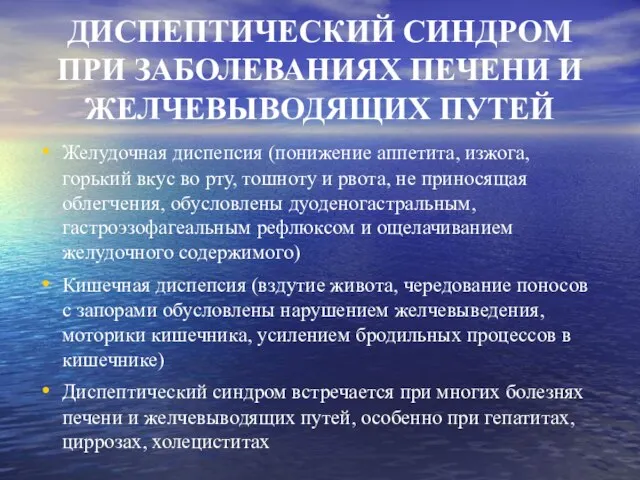 ДИСПЕПТИЧЕСКИЙ СИНДРОМ ПРИ ЗАБОЛЕВАНИЯХ ПЕЧЕНИ И ЖЕЛЧЕВЫВОДЯЩИХ ПУТЕЙ

• Желудочная диспепсия (понижение аппетита, изжога, горький вкус во рту, тошноту и рвота, не приносящая облегчения, обусловлены дуоденогастральным, гастроэзофагеальным рефлюксом и ощелачиванием желудочного содержимого)

• Кишечная диспепсия (вздутие живота, чередование поносов с запорами обусловлены нарушением желчевыведения, моторики кишечника, усилением бродильных процессов в кишечнике)

• Диспептический синдром встречается при многих болезнях печени и желчевыводящих путей, особенно при гепатитах, циррозах, холециститах